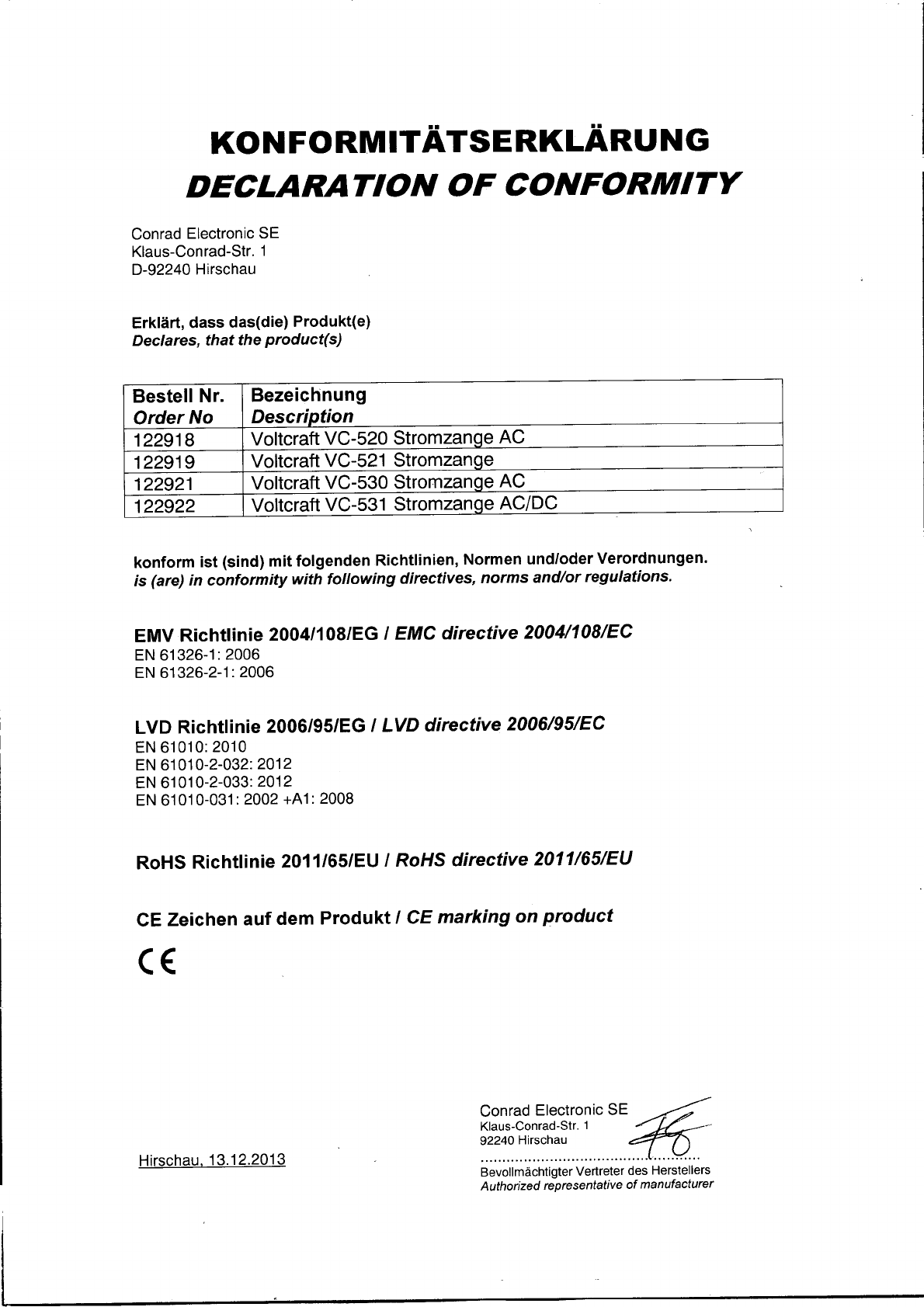 KONFORMITÄTSERKLÄRUNG
DECLARATION OF CONFORMITY

Conrad Electronic SE
Klaus-Conrad-Str. 1
D-92240 Hirschau

Erklärt, dass das(die) Produkt(e)
Declares, that the product(s)

| Bestell Nr. Order No | Bezeichnung Description |
|---|---|
| 122918 | Voltcraft VC-520 Stromzange AC |
| 122919 | Voltcraft VC-521 Stromzange |
| 122921 | Voltcraft VC-530 Stromzange AC |
| 122922 | Voltcraft VC-531 Stromzange AC/DC |

konform ist (sind) mit folgenden Richtlinien, Normen und/oder Verordnungen.
is (are) in conformity with following directives, norms and/or regulations.

EMV Richtlinie 2004/108/EG / EMC directive 2004/108/EC
EN 61326-1: 2006
EN 61326-2-1: 2006

LVD Richtlinie 2006/95/EG / LVD directive 2006/95/EC
EN 61010: 2010
EN 61010-2-032: 2012
EN 61010-2-033: 2012
EN 61010-031: 2002 +A1: 2008

RoHS Richtlinie 2011/65/EU / RoHS directive 2011/65/EU

CE Zeichen auf dem Produkt / CE marking on product

CE

Hirschau, 13.12.2013

Conrad Electronic SE
Klaus-Conrad-Str. 1
92240 Hirschau

Bevollmächtigter Vertreter des Herstellers
Authorized representative of manufacturer